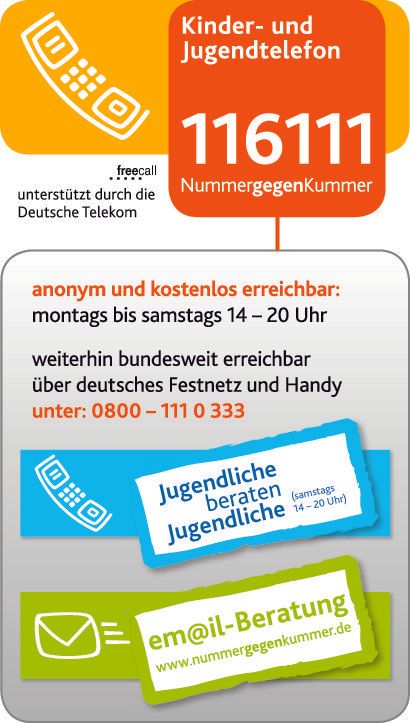 Kinder- und Jugendtelefon

116111

NummergegenKummer

freecall

unterstützt durch die Deutsche Telekom

anonym und kostenlos erreichbar:
montags bis samstags 14 – 20 Uhr

weiterhin bundesweit erreichbar über deutsches Festnetz und Handy
unter: 0800 – 111 0 333

Jugendliche beraten Jugendliche (samstags 14 – 20 Uhr)

em@il-Beratung
www.nummergegenkummer.de